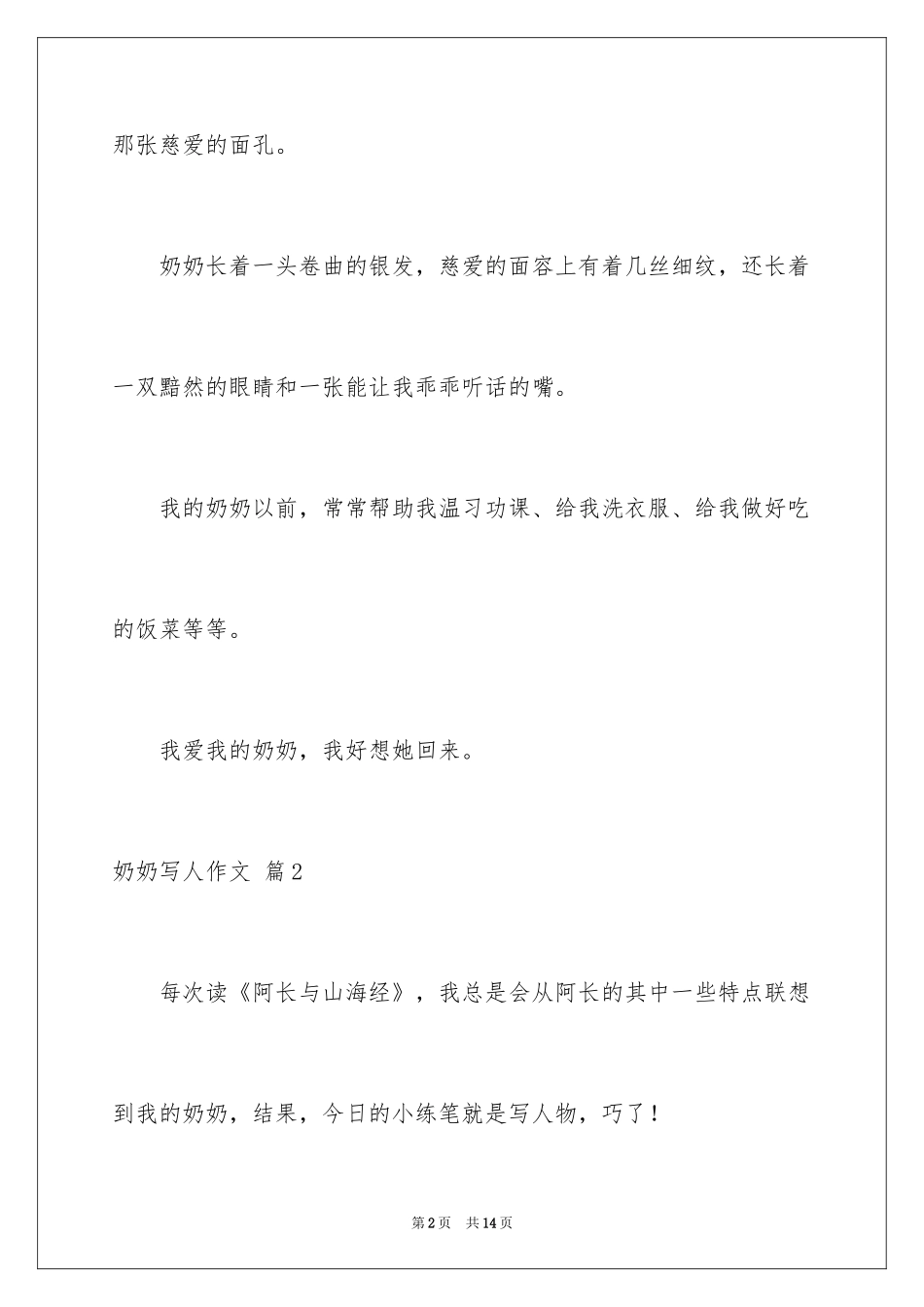 那张慈爱的面孔。

奶奶长着一头卷曲的银发，慈爱的面容上有着几丝细纹，还长着一双黯然的眼睛和一张能让我乖乖听话的嘴。

我的奶奶以前，常常帮助我温习功课、给我洗衣服、给我做好吃的饭菜等等。

我爱我的奶奶，我好想她回来。

奶奶写人作文 篇2

每次读《阿长与山海经》，我总是会从阿长的其中一些特点联想到我的奶奶，结果，今日的小练笔就是写人物，巧了！

第2页 共14页